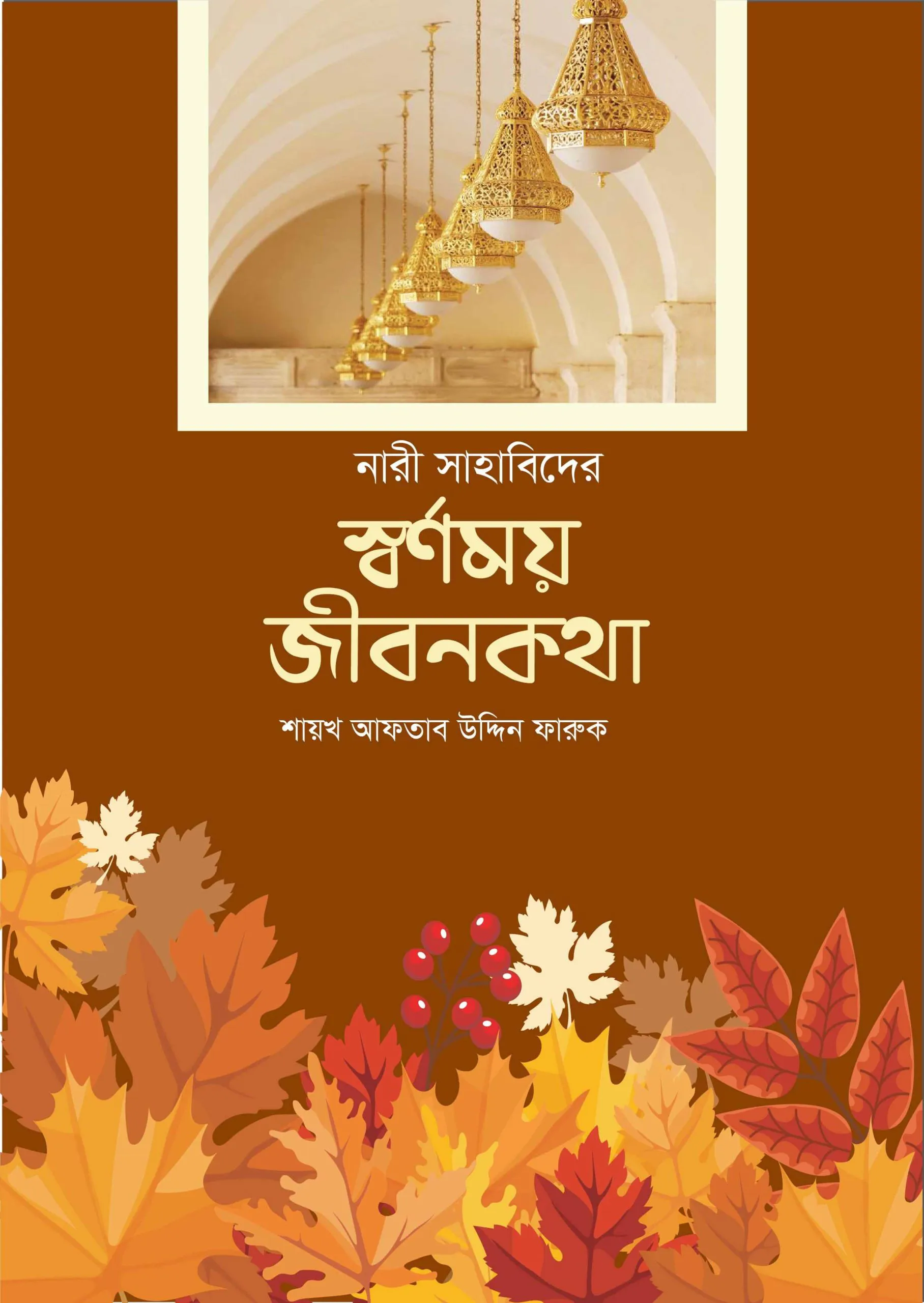 নারী সাহাবিদের

স্বর্ণময়
জীবনকথা

শায়খ আফতাব উদ্দিন ফারুক